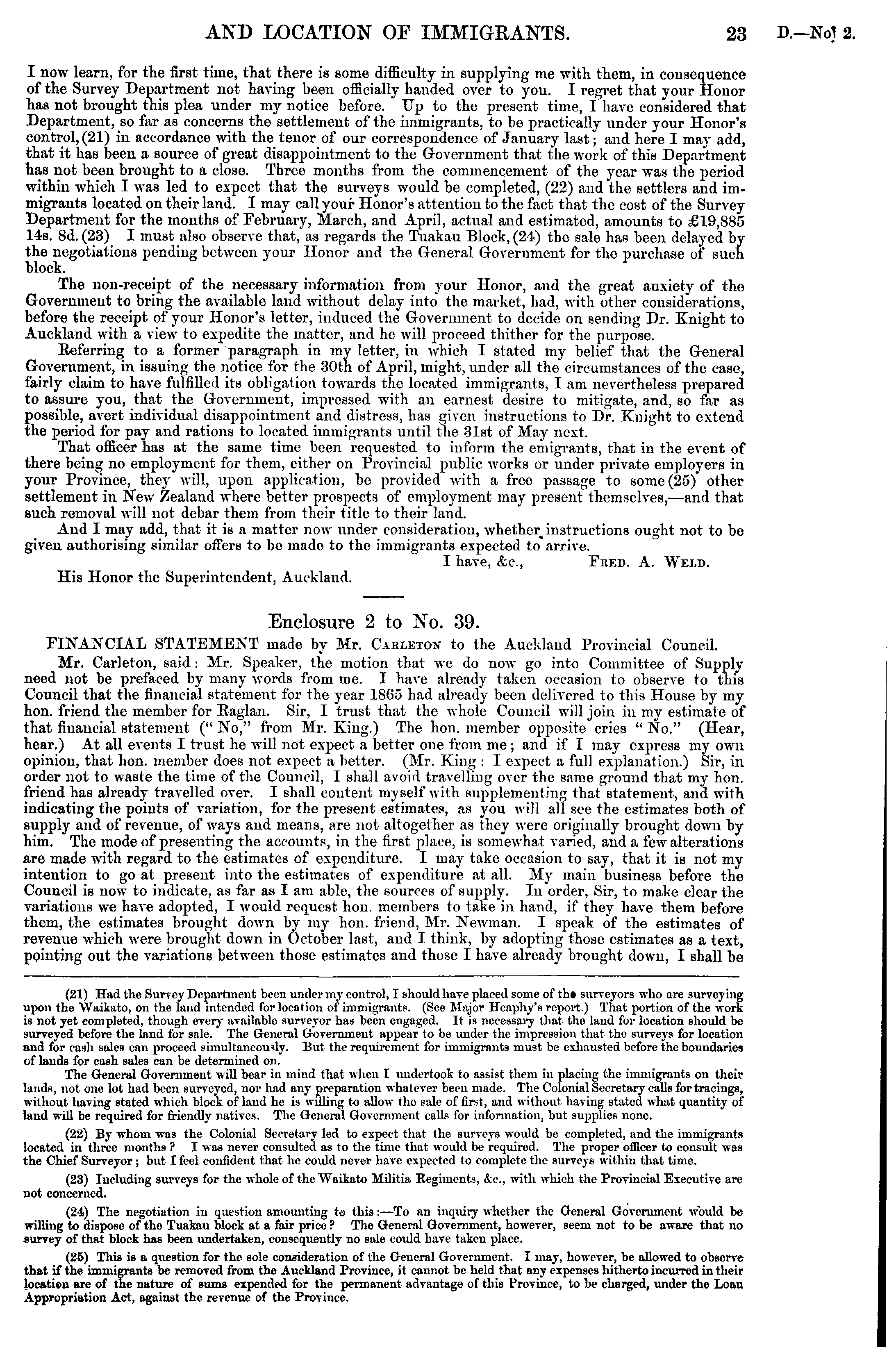 AND LOCATION OF IMMIGRANTS. 23 D.—No. 2.

I now learn, for the first time, that there is some difficulty in supplying me with them, in consequence of the Survey Department not having been officially handed over to you. I regret that your Honor has not brought this plea under my notice before. Up to the present time, I have considered that Department, so far as concerns the settlement of the immigrants, to be practically under your Honor's control, (21) in accordance with the tenor of our correspondence of January last; and here I may add, that it has been a source of great disappointment to the Government that the work of this Department has not been brought to a close. Three months from the commencement of the year was the period within which I was led to expect that the surveys would be completed, (22) and the settlers and immigrants located on their land. I may call your Honor's attention to the fact that the cost of the Survey Department for the months of February, March, and April, actual and estimated, amounts to £19,885 14s. 8d. (23) I must also observe that, as regards the Tuakau Block, (24) the sale has been delayed by the negotiations pending between your Honor and the General Government for the purchase of such block.

The non-receipt of the necessary information from your Honor, and the great anxiety of the Government to bring the available land without delay into the market, had, with other considerations, before the receipt of your Honor's letter, induced the Government to decide on sending Dr. Knight to Auckland with a view to expedite the matter, and he will proceed thither for the purpose.

Referring to a former paragraph in my letter, in which I stated my belief that the General Government, in issuing the notice for the 30th of April, might, under all the circumstances of the case, fairly claim to have fulfilled its obligation towards the located immigrants, I am nevertheless prepared to assure you, that the Government, impressed with an earnest desire to mitigate, and, so far as possible, avert individual disappointment and distress, has given instructions to Dr. Knight to extend the period for pay and rations to located immigrants until the 31st of May next.

That officer has at the same time been requested to inform the emigrants, that in the event of there being no employment for them, either on Provincial public works or under private employers in your Province, they will, upon application, be provided with a free passage to some (25) other settlement in New Zealand where better prospects of employment may present themselves,—and that such removal will not debar them from their title to their land.

And I may add, that it is a matter now under consideration, whether instructions ought not to be given authorising similar offers to be made to the immigrants expected to arrive.

I have, &c., FRED. A. WELD.

His Honor the Superintendent, Auckland.

Enclosure 2 to No. 39.

FINANCIAL STATEMENT made by Mr. CARLETON to the Auckland Provincial Council.

Mr. Carleton, said: Mr. Speaker, the motion that we do now go into Committee of Supply need not be prefaced by many words from me. I have already taken occasion to observe to this Council that the financial statement for the year 1865 had already been delivered to this House by my hon. friend the member for Raglan. Sir, I trust that the whole Council will join in my estimate of that financial statement ("No," from Mr. King.) The hon. member opposite cries "No." (Hear, hear.) At all events I trust he will not expect a better one from me; and if I may express my own opinion, that hon. member does not expect a better. (Mr. King: I expect a full explanation.) Sir, in order not to waste the time of the Council, I shall avoid travelling over the same ground that my hon. friend has already travelled over. I shall content myself with supplementing that statement, and with indicating the points of variation, for the present estimates, as you will all see the estimates both of supply and of revenue, of ways and means, are not altogether as they were originally brought down by him. The mode of presenting the accounts, in the first place, is somewhat varied, and a few alterations are made with regard to the estimates of expenditure. I may take occasion to say, that it is not my intention to go at present into the estimates of expenditure at all. My main business before the Council is now to indicate, as far as I am able, the sources of supply. In order, Sir, to make clear the variations we have adopted, I would request hon. members to take in hand, if they have them before them, the estimates brought down by my hon. friend, Mr. Newman. I speak of the estimates of revenue which were brought down in October last, and I think, by adopting those estimates as a text, pointing out the variations between those estimates and those I have already brought down, I shall be

(21) Had the Survey Department been under my control, I should have placed some of the surveyors who are surveying upon the Waikato, on the land intended for location of immigrants. (See Major Heaphy's report.) That portion of the work is not yet completed, though every available surveyor has been engaged. It is necessary that the land for location should be surveyed before the land for sale. The General Government appear to be under the impression that the surveys for location and for cash sales can proceed simultaneously. But the requirement for immigrants must be exhausted before the boundaries of lands for cash sales can be determined on.

The General Government will bear in mind that when I undertook to assist them in placing the immigrants on their lands, not one lot had been surveyed, nor had any preparation whatever been made. The Colonial Secretary calls for tracings, without having stated which block of land he is willing to allow the sale of first, and without having stated what quantity of land will be required for friendly natives. The General Government calls for information, but supplies none.

(22) By whom was the Colonial Secretary led to expect that the surveys would be completed, and the immigrants located in three months? I was never consulted as to the time that would be required. The proper officer to consult was the Chief Surveyor; but I feel confident that he could never have expected to complete the surveys within that time.

(23) Including surveys for the whole of the Waikato Militia Regiments, &c., with which the Provincial Executive are not concerned.

(24) The negotiation in question amounting to this:—To an inquiry whether the General Government would be willing to dispose of the Tuakau block at a fair price? The General Government, however, seem not to be aware that no survey of that block has been undertaken, consequently no sale could have taken place.

(25) This is a question for the sole consideration of the General Government. I may, however, be allowed to observe that if the immigrants be removed from the Auckland Province, it cannot be held that any expenses hitherto incurred in their location are of the nature of sums expended for the permanent advantage of this Province, to be charged, under the Loan Appropriation Act, against the revenue of the Province.